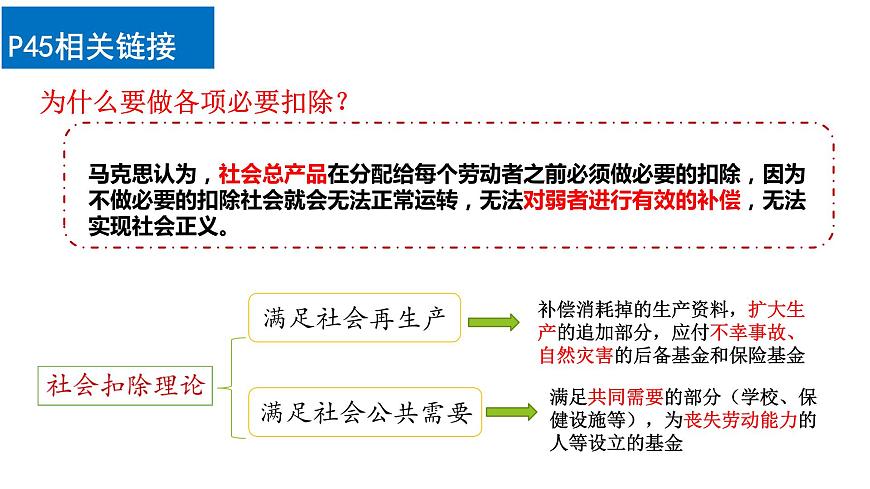 P45相关链接

为什么要做各项必要扣除？

马克思认为，社会总产品在分配给每个劳动者之前必须做必要的扣除，因为不做必要的扣除社会就会无法正常运转，无法对弱者进行有效的补偿，无法实现社会正义。

社会扣除理论

满足社会再生产

补偿消耗掉的生产资料，扩大生产的追加部分，应付不幸事故、自然灾害的后备基金和保险基金

满足社会公共需要

满足共同需要的部分（学校、保健设施等），为丧失劳动能力的人等设立的基金